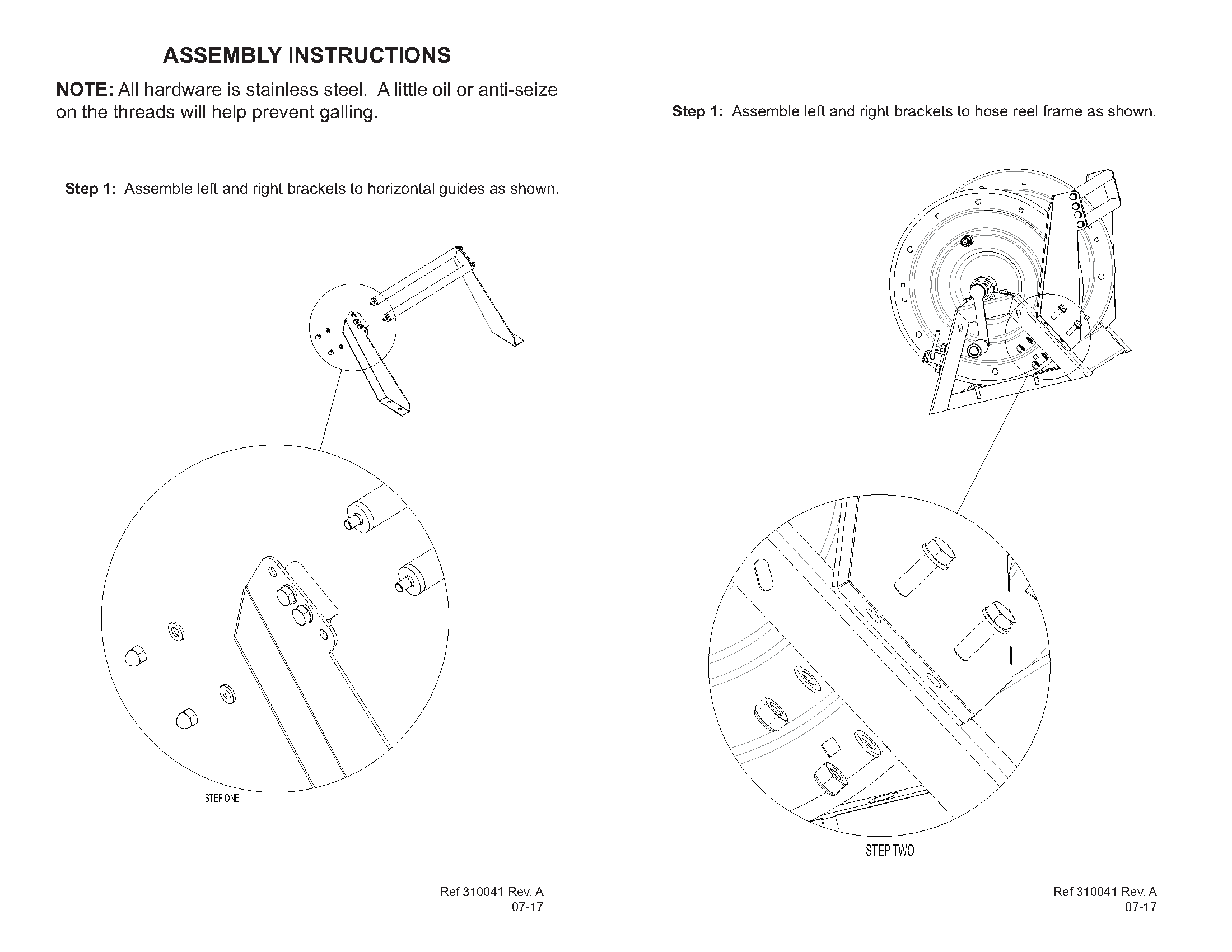 ASSEMBLY INSTRUCTIONS

NOTE: All hardware is stainless steel. A little oil or anti-seize on the threads will help prevent galling.

Step 1: Assemble left and right brackets to horizontal guides as shown.

STEP ONE

Ref 310041 Rev. A
07-17

Step 1: Assemble left and right brackets to hose reel frame as shown.

STEP TWO

Ref 310041 Rev. A
07-17